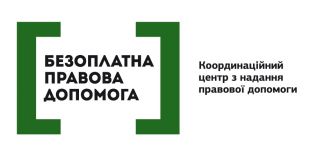 БЕЗОПЛАТНА ПРАВОВА ДОПОМОГА

Координаційний центр з надання правової допомоги